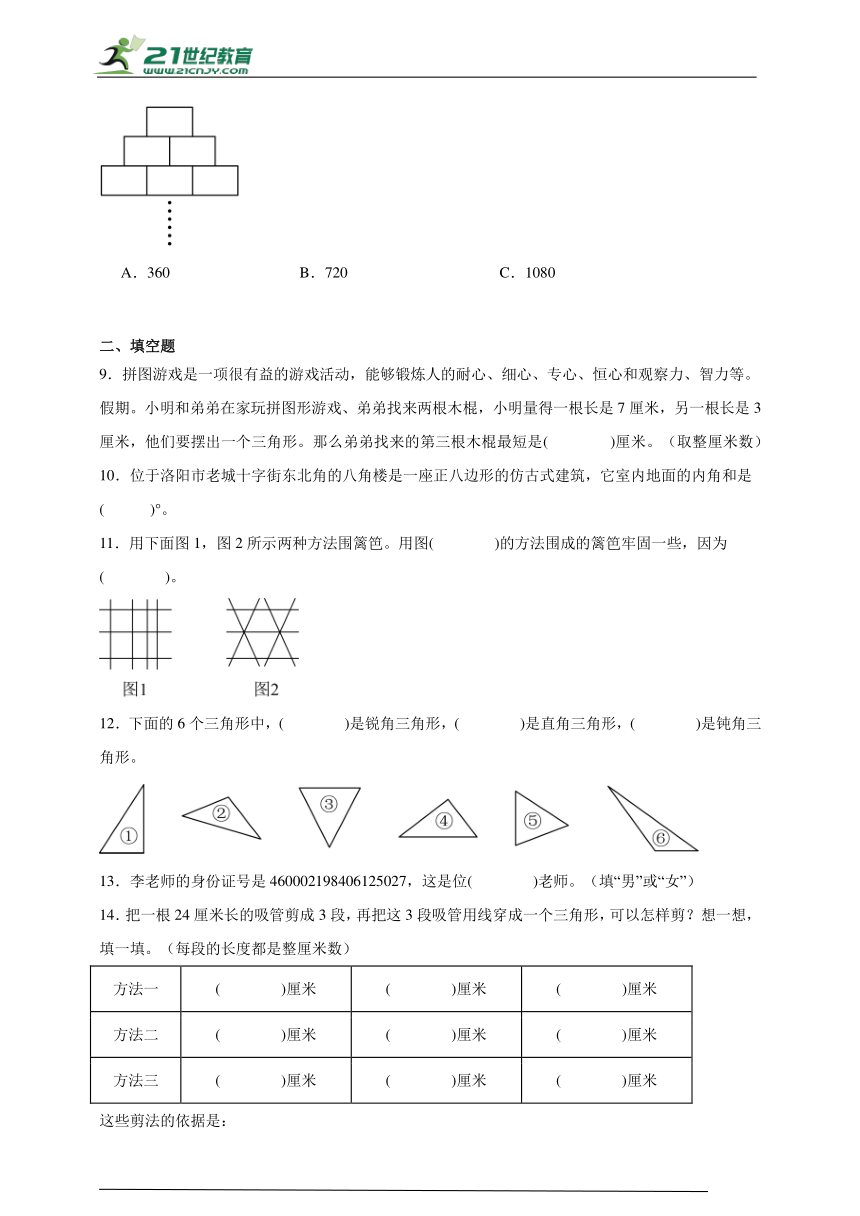 21世纪教育
www.21cnjy.com

A．360　　B．720　　C．1080

二、填空题

9．拼图游戏是一项很有益的游戏活动，能够锻炼人的耐心、细心、专心、恒心和观察力、智力等。假期。小明和弟弟在家玩拼图形游戏、弟弟找来两根木棍，小明量得一根长是 7 厘米，另一根长是 3 厘米，他们要摆出一个三角形。那么弟弟找来的第三根木棍最短是(　　　)厘米。（取整厘米数）

10．位于洛阳市老城十字街东北角的八角楼是一座正八边形的仿古式建筑，它室内地面的内角和是(　　　)°。

11．用下面图 1，图 2 所示两种方法围篱笆。用图(　　　)的方法围成的篱笆牢固一些，因为(　　　)。

图1　　图2

12．下面的 6 个三角形中，(　　　)是锐角三角形，(　　　)是直角三角形，(　　　)是钝角三角形。

①　②　③　④　⑤　⑥

13．李老师的身份证号是 460002198406125027，这是位(　　　)老师。（填“男”或“女”）

14．把一根 24 厘米长的吸管剪成 3 段，再把这 3 段吸管用线穿成一个三角形，可以怎样剪？想一想，填一填。（每段的长度都是整厘米数）

| 方法一 | (　　　)厘米 | (　　　)厘米 | (　　　)厘米 |
|---|---|---|---|
| 方法二 | (　　　)厘米 | (　　　)厘米 | (　　　)厘米 |
| 方法三 | (　　　)厘米 | (　　　)厘米 | (　　　)厘米 |

这些剪法的依据是：